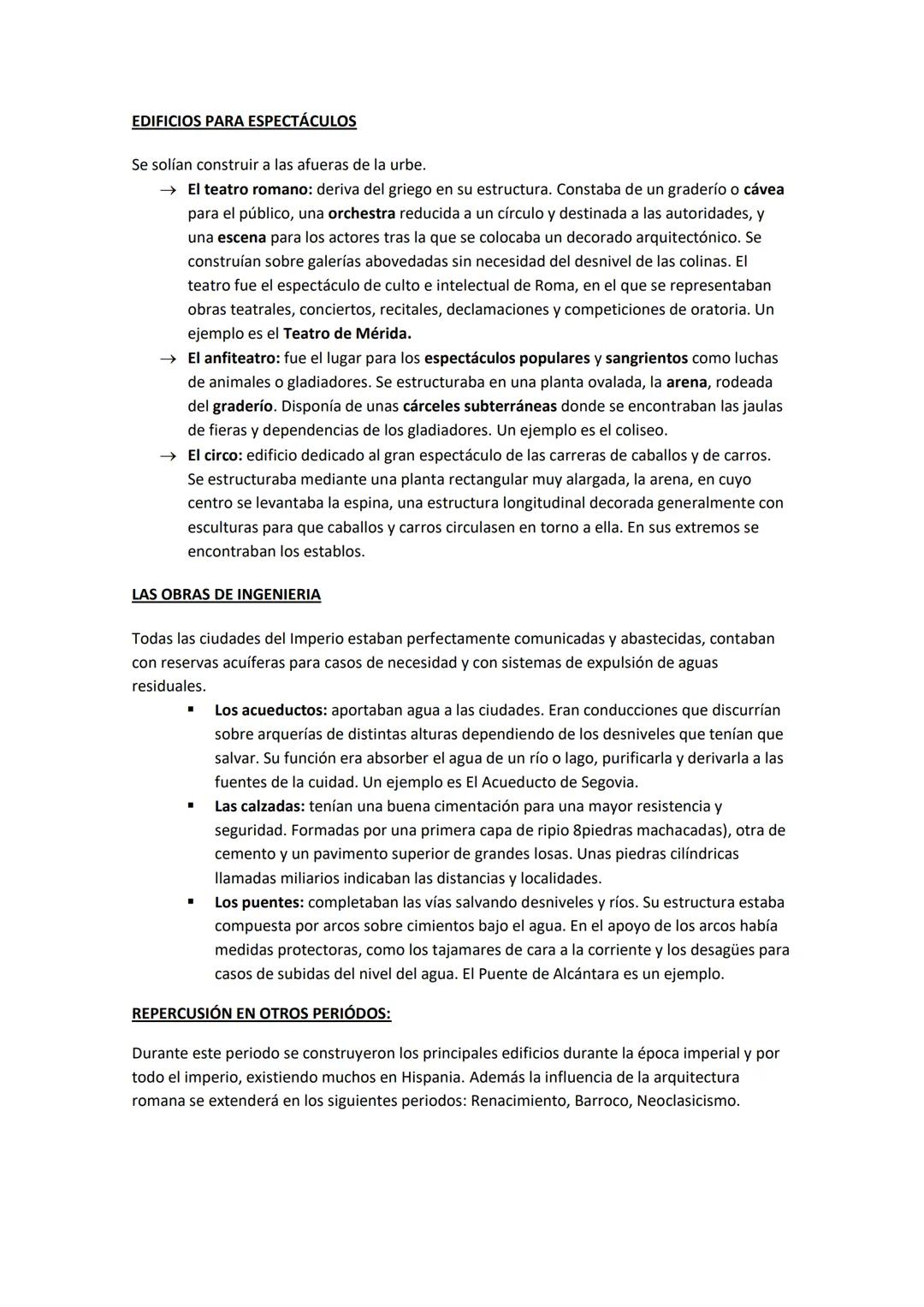 EDIFICIOS PARA ESPECTÁCULOS

Se solían construir a las afueras de la urbe.

→ El teatro romano: deriva del griego en su estructura. Constaba de un graderío o cávea para el público, una orchestra reducida a un círculo y destinada a las autoridades, y una escena para los actores tras la que se colocaba un decorado arquitectónico. Se construían sobre galerías abovedadas sin necesidad del desnivel de las colinas. El teatro fue el espectáculo de culto e intelectual de Roma, en el que se representaban obras teatrales, conciertos, recitales, declamaciones y competiciones de oratoria. Un ejemplo es el Teatro de Mérida.

→ El anfiteatro: fue el lugar para los espectáculos populares y sangrientos como luchas de animales o gladiadores. Se estructuraba en una planta ovalada, la arena, rodeada del graderío. Disponía de unas cárceles subterráneas donde se encontraban las jaulas de fieras y dependencias de los gladiadores. Un ejemplo es el coliseo.

→ El circo: edificio dedicado al gran espectáculo de las carreras de caballos y de carros. Se estructuraba mediante una planta rectangular muy alargada, la arena, en cuyo centro se levantaba la espina, una estructura longitudinal decorada generalmente con esculturas para que caballos y carros circulasen en torno a ella. En sus extremos se encontraban los establos.

LAS OBRAS DE INGENIERIA

Todas las ciudades del Imperio estaban perfectamente comunicadas y abastecidas, contaban con reservas acuíferas para casos de necesidad y con sistemas de expulsión de aguas residuales.

▪ Los acueductos: aportaban agua a las ciudades. Eran conducciones que discurrían sobre arquerías de distintas alturas dependiendo de los desniveles que tenían que salvar. Su función era absorber el agua de un río o lago, purificarla y derivarla a las fuentes de la cuidad. Un ejemplo es El Acueducto de Segovia.

▪ Las calzadas: tenían una buena cimentación para una mayor resistencia y seguridad. Formadas por una primera capa de ripio 8piedras machacadas), otra de cemento y un pavimento superior de grandes losas. Unas piedras cilíndricas llamadas miliarios indicaban las distancias y localidades.

▪ Los puentes: completaban las vías salvando desniveles y ríos. Su estructura estaba compuesta por arcos sobre cimientos bajo el agua. En el apoyo de los arcos había medidas protectoras, como los tajamares de cara a la corriente y los desagües para casos de subidas del nivel del agua. El Puente de Alcántara es un ejemplo.

REPERCUSIÓN EN OTROS PERIÓDOS:

Durante este periodo se construyeron los principales edificios durante la época imperial y por todo el imperio, existiendo muchos en Hispania. Además la influencia de la arquitectura romana se extenderá en los siguientes periodos: Renacimiento, Barroco, Neoclasicismo.